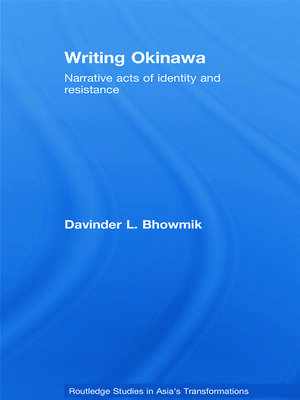 Writing Okinawa

Narrative acts of identity and resistance

Davinder L. Bhowmik

Routledge Studies in Asia's Transformations